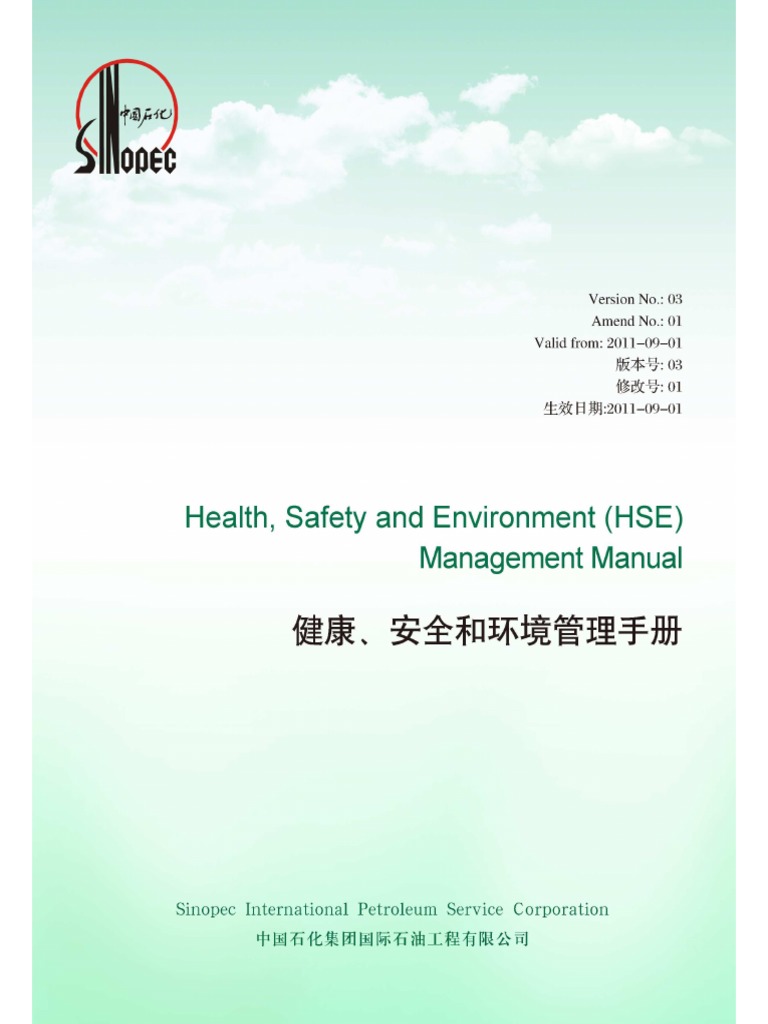 中国石化
SINOPEC

Version No.: 03
Amend No.: 01
Valid from: 2011-09-01
版本号: 03
修改号: 01
生效日期:2011-09-01

Health, Safety and Environment (HSE)
Management Manual

健康、安全和环境管理手册

Sinopec International Petroleum Service Corporation
中国石化集团国际石油工程有限公司